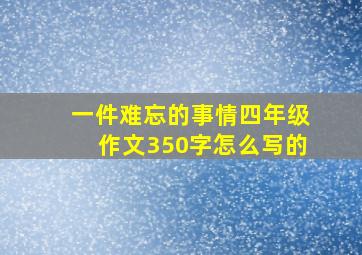 一件难忘的事情四年级作文350字怎么写的